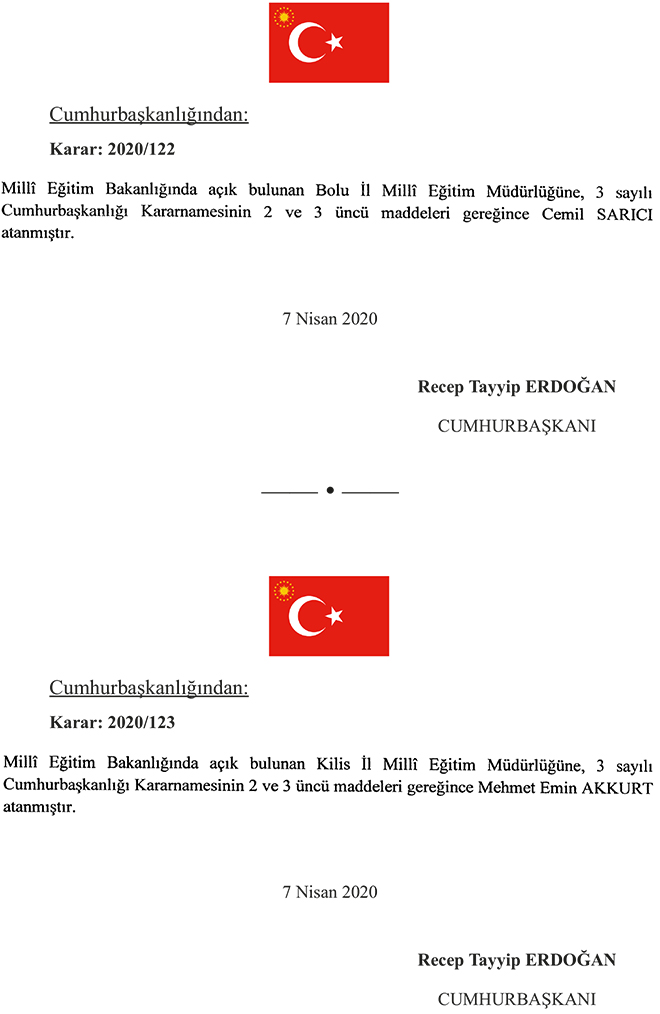 Cumhurbaşkanlığından:

Karar: 2020/122

Millî Eğitim Bakanlığında açık bulunan Bolu İl Millî Eğitim Müdürlüğüne, 3 sayılı Cumhurbaşkanlığı Kararnamesinin 2 ve 3 üncü maddeleri gereğince Cemil SARICI atanmıştır.

7 Nisan 2020

Recep Tayyip ERDOĞAN

CUMHURBAŞKANI

Cumhurbaşkanlığından:

Karar: 2020/123

Millî Eğitim Bakanlığında açık bulunan Kilis İl Millî Eğitim Müdürlüğüne, 3 sayılı Cumhurbaşkanlığı Kararnamesinin 2 ve 3 üncü maddeleri gereğince Mehmet Emin AKKURT atanmıştır.

7 Nisan 2020

Recep Tayyip ERDOĞAN

CUMHURBAŞKANI